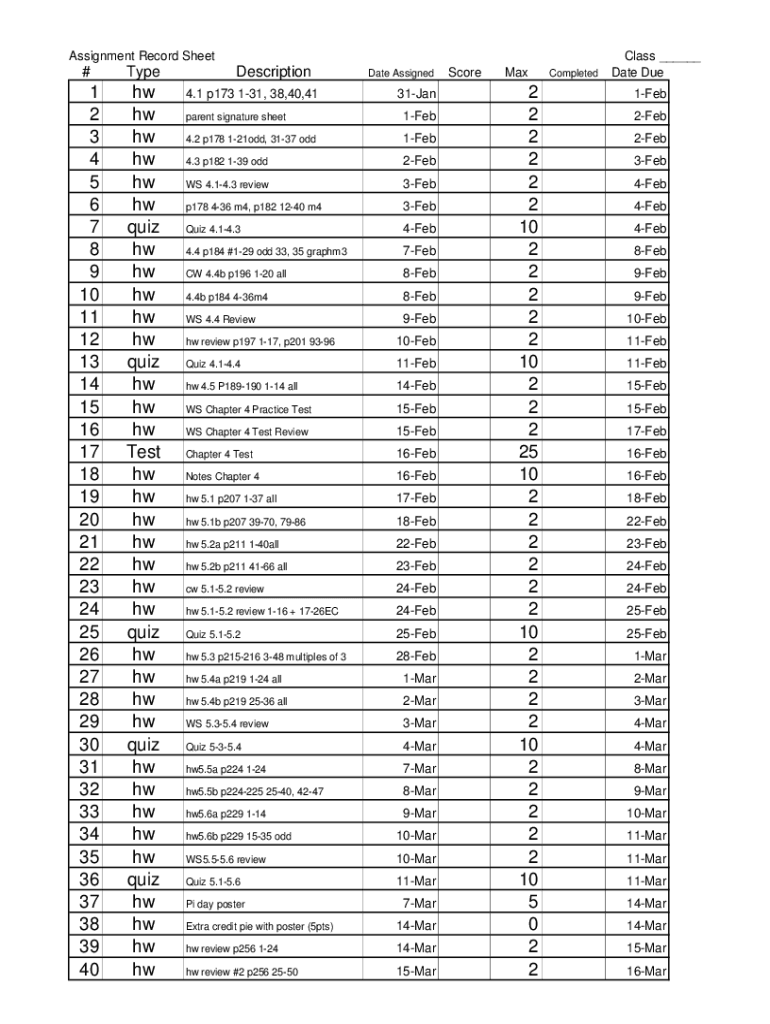 Assignment Record Sheet Class ______

| # | Type | Description | Date Assigned | Score | Max | Completed | Date Due |
|---|---|---|---|---|---|---|---|
| 1 | hw | 4.1 p173 1-31, 38,40,41 | 31-Jan | | 2 | | 1-Feb |
| 2 | hw | parent signature sheet | 1-Feb | | 2 | | 2-Feb |
| 3 | hw | 4.2 p178 1-21odd, 31-37 odd | 1-Feb | | 2 | | 2-Feb |
| 4 | hw | 4.3 p182 1-39 odd | 2-Feb | | 2 | | 3-Feb |
| 5 | hw | WS 4.1-4.3 review | 3-Feb | | 2 | | 4-Feb |
| 6 | hw | p178 4-36 m4, p182 12-40 m4 | 3-Feb | | 2 | | 4-Feb |
| 7 | quiz | Quiz 4.1-4.3 | 4-Feb | | 10 | | 4-Feb |
| 8 | hw | 4.4 p184 #1-29 odd 33, 35 graphm3 | 7-Feb | | 2 | | 8-Feb |
| 9 | hw | CW 4.4b p196 1-20 all | 8-Feb | | 2 | | 9-Feb |
| 10 | hw | 4.4b p184 4-36m4 | 8-Feb | | 2 | | 9-Feb |
| 11 | hw | WS 4.4 Review | 9-Feb | | 2 | | 10-Feb |
| 12 | hw | hw review p197 1-17, p201 93-96 | 10-Feb | | 2 | | 11-Feb |
| 13 | quiz | Quiz 4.1-4.4 | 11-Feb | | 10 | | 11-Feb |
| 14 | hw | hw 4.5 P189-190 1-14 all | 14-Feb | | 2 | | 15-Feb |
| 15 | hw | WS Chapter 4 Practice Test | 15-Feb | | 2 | | 15-Feb |
| 16 | hw | WS Chapter 4 Test Review | 15-Feb | | 2 | | 17-Feb |
| 17 | Test | Chapter 4 Test | 16-Feb | | 25 | | 16-Feb |
| 18 | hw | Notes Chapter 4 | 16-Feb | | 10 | | 16-Feb |
| 19 | hw | hw 5.1 p207 1-37 all | 17-Feb | | 2 | | 18-Feb |
| 20 | hw | hw 5.1b p207 39-70, 79-86 | 18-Feb | | 2 | | 22-Feb |
| 21 | hw | hw 5.2a p211 1-40all | 22-Feb | | 2 | | 23-Feb |
| 22 | hw | hw 5.2b p211 41-66 all | 23-Feb | | 2 | | 24-Feb |
| 23 | hw | cw 5.1-5.2 review | 24-Feb | | 2 | | 24-Feb |
| 24 | hw | hw 5.1-5.2 review 1-16 + 17-26EC | 24-Feb | | 2 | | 25-Feb |
| 25 | quiz | Quiz 5.1-5.2 | 25-Feb | | 10 | | 25-Feb |
| 26 | hw | hw 5.3 p215-216 3-48 multiples of 3 | 28-Feb | | 2 | | 1-Mar |
| 27 | hw | hw 5.4a p219 1-24 all | 1-Mar | | 2 | | 2-Mar |
| 28 | hw | hw 5.4b p219 25-36 all | 2-Mar | | 2 | | 3-Mar |
| 29 | hw | WS 5.3-5.4 review | 3-Mar | | 2 | | 4-Mar |
| 30 | quiz | Quiz 5-3-5.4 | 4-Mar | | 10 | | 4-Mar |
| 31 | hw | hw5.5a p224 1-24 | 7-Mar | | 2 | | 8-Mar |
| 32 | hw | hw5.5b p224-225 25-40, 42-47 | 8-Mar | | 2 | | 9-Mar |
| 33 | hw | hw5.6a p229 1-14 | 9-Mar | | 2 | | 10-Mar |
| 34 | hw | hw5.6b p229 15-35 odd | 10-Mar | | 2 | | 11-Mar |
| 35 | hw | WS5.5-5.6 review | 10-Mar | | 2 | | 11-Mar |
| 36 | quiz | Quiz 5.1-5.6 | 11-Mar | | 10 | | 11-Mar |
| 37 | hw | Pi day poster | 7-Mar | | 5 | | 14-Mar |
| 38 | hw | Extra credit pie with poster (5pts) | 14-Mar | | 0 | | 14-Mar |
| 39 | hw | hw review p256 1-24 | 14-Mar | | 2 | | 15-Mar |
| 40 | hw | hw review #2 p256 25-50 | 15-Mar | | 2 | | 16-Mar |